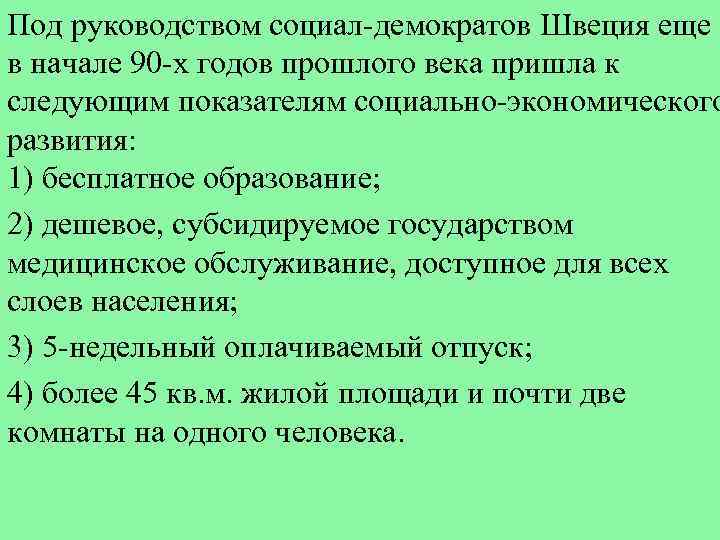 Под руководством социал-демократов Швеция еще в начале 90-х годов прошлого века пришла к следующим показателям социально-экономического развития:
1) бесплатное образование;

2) дешевое, субсидируемое государством медицинское обслуживание, доступное для всех слоев населения;

3) 5-недельный оплачиваемый отпуск;

4) более 45 кв.м. жилой площади и почти две комнаты на одного человека.